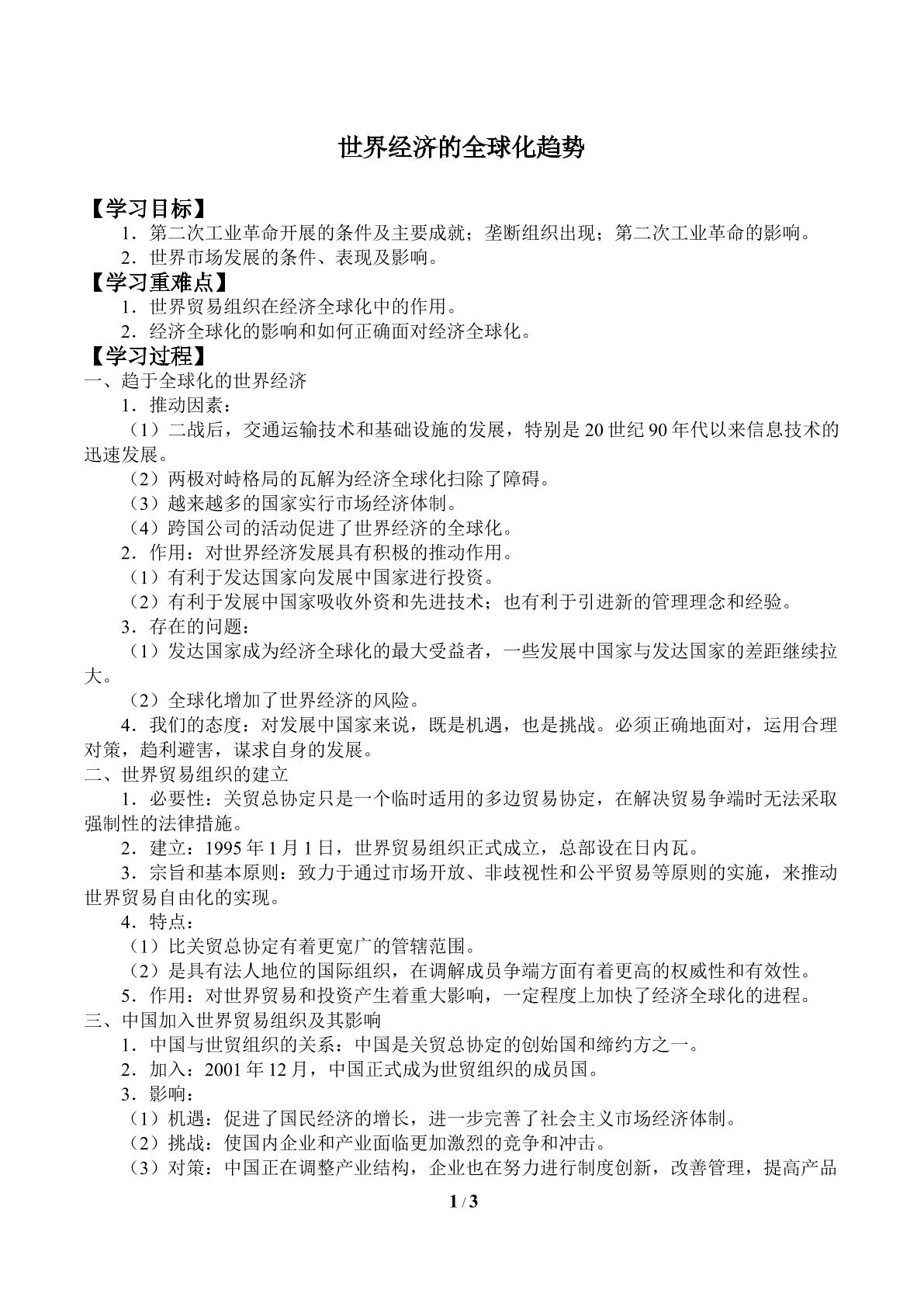 世界经济的全球化趋势

【学习目标】

1．第二次工业革命开展的条件及主要成就；垄断组织出现；第二次工业革命的影响。

2．世界市场发展的条件、表现及影响。

【学习重难点】

1．世界贸易组织在经济全球化中的作用。

2．经济全球化的影响和如何正确面对经济全球化。

【学习过程】

一、趋于全球化的世界经济

1．推动因素：

（1）二战后，交通运输技术和基础设施的发展，特别是20世纪90年代以来信息技术的迅速发展。

（2）两极对峙格局的瓦解为经济全球化扫除了障碍。

（3）越来越多的国家实行市场经济体制。

（4）跨国公司的活动促进了世界经济的全球化。

2．作用：对世界经济发展具有积极的推动作用。

（1）有利于发达国家向发展中国家进行投资。

（2）有利于发展中国家吸收外资和先进技术；也有利于引进新的管理理念和经验。

3．存在的问题：

（1）发达国家成为经济全球化的最大受益者，一些发展中国家与发达国家的差距继续拉大。

（2）全球化增加了世界经济的风险。

4．我们的态度：对发展中国家来说，既是机遇，也是挑战。必须正确地面对，运用合理对策，趋利避害，谋求自身的发展。

二、世界贸易组织的建立

1．必要性：关贸总协定只是一个临时适用的多边贸易协定，在解决贸易争端时无法采取强制性的法律措施。

2．建立：1995年1月1日，世界贸易组织正式成立，总部设在日内瓦。

3．宗旨和基本原则：致力于通过市场开放、非歧视性和公平贸易等原则的实施，来推动世界贸易自由化的实现。

4．特点：

（1）比关贸总协定有着更宽广的管辖范围。

（2）是具有法人地位的国际组织，在调解成员争端方面有着更高的权威性和有效性。

5．作用：对世界贸易和投资产生着重大影响，一定程度上加快了经济全球化的进程。

三、中国加入世界贸易组织及其影响

1．中国与世贸组织的关系：中国是关贸总协定的创始国和缔约方之一。

2．加入：2001年12月，中国正式成为世贸组织的成员国。

3．影响：

（1）机遇：促进了国民经济的增长，进一步完善了社会主义市场经济体制。

（2）挑战：使国内企业和产业面临更加激烈的竞争和冲击。

（3）对策：中国正在调整产业结构，企业也在努力进行制度创新，改善管理，提高产品

1 / 3